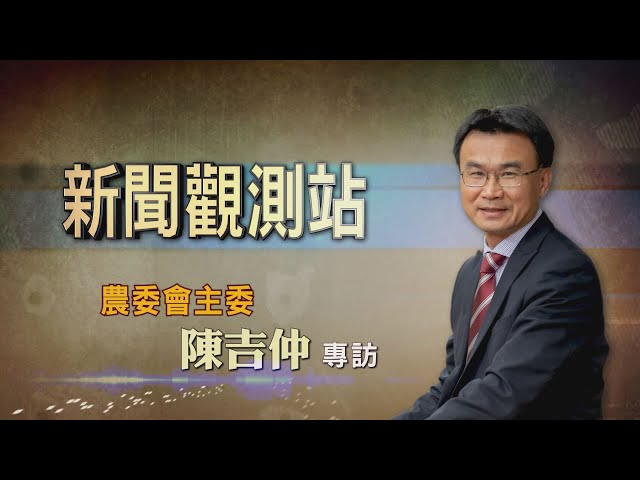 新聞觀測站

農委會主委

陳吉仲 專訪